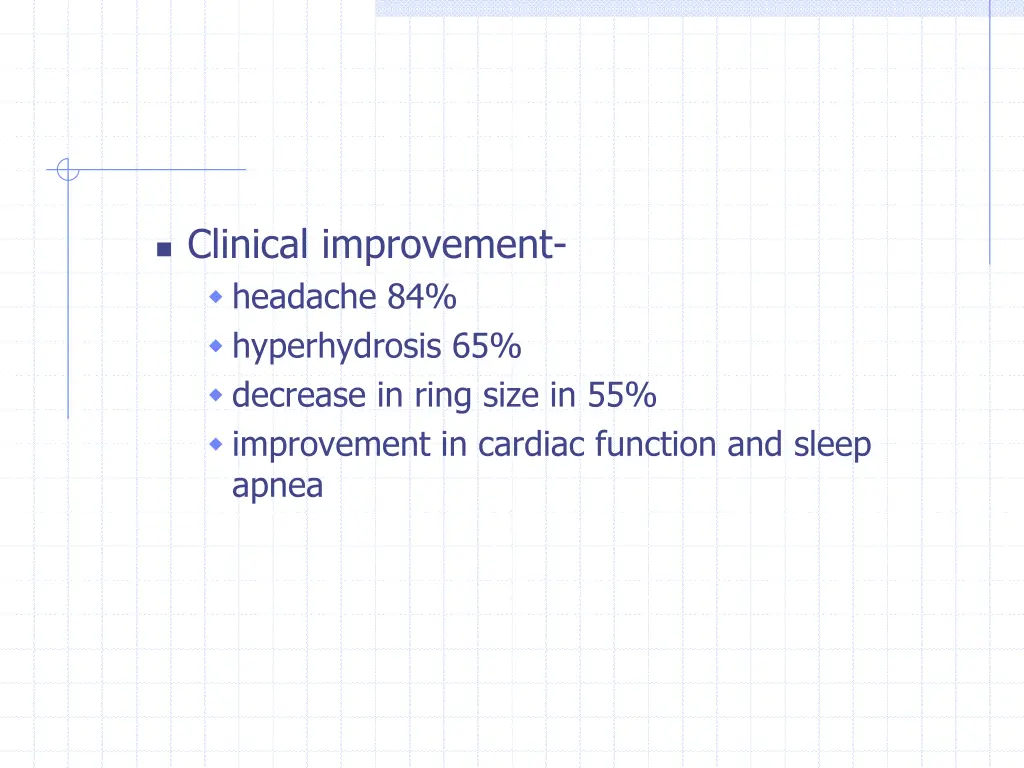 Clinical improvement-

headache 84%

hyperhydrosis 65%

decrease in ring size in 55%

improvement in cardiac function and sleep apnea